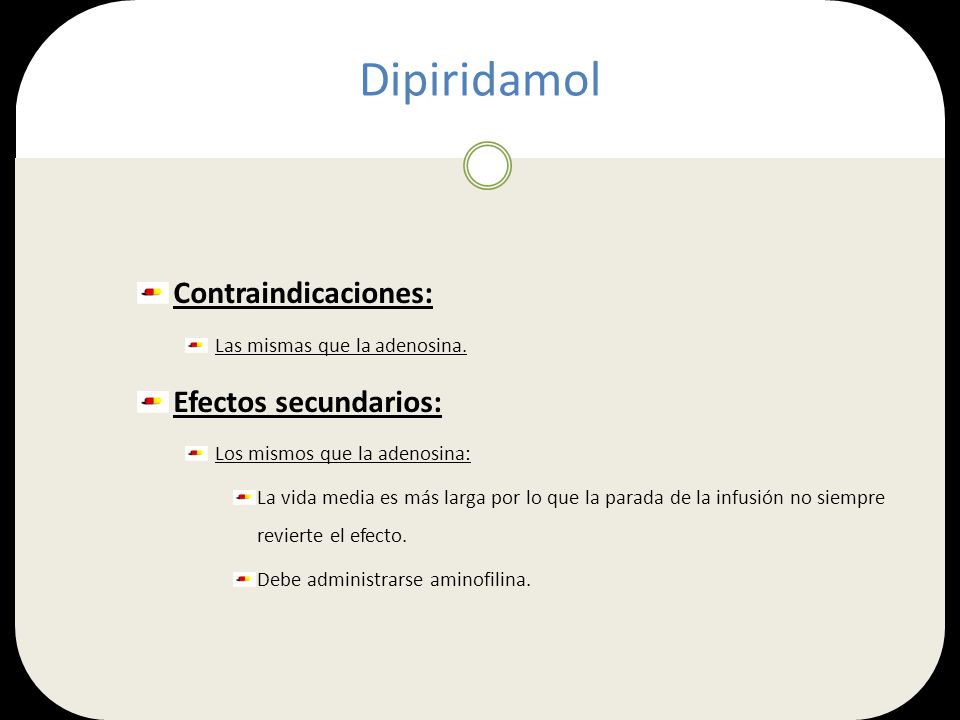 Dipiridamol

Contraindicaciones:

Las mismas que la adenosina.

Efectos secundarios:

Los mismos que la adenosina:

La vida media es más larga por lo que la parada de la infusión no siempre revierte el efecto.

Debe administrarse aminofilina.